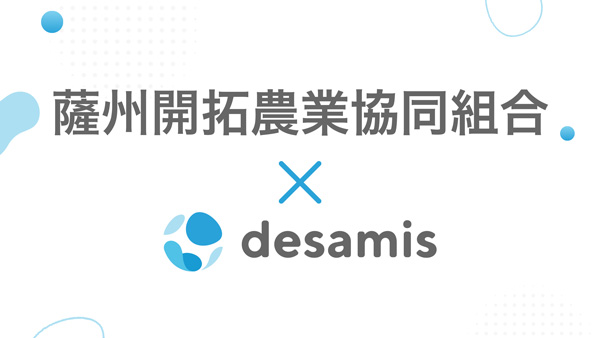 薩州開拓農業協同組合

×

desamis